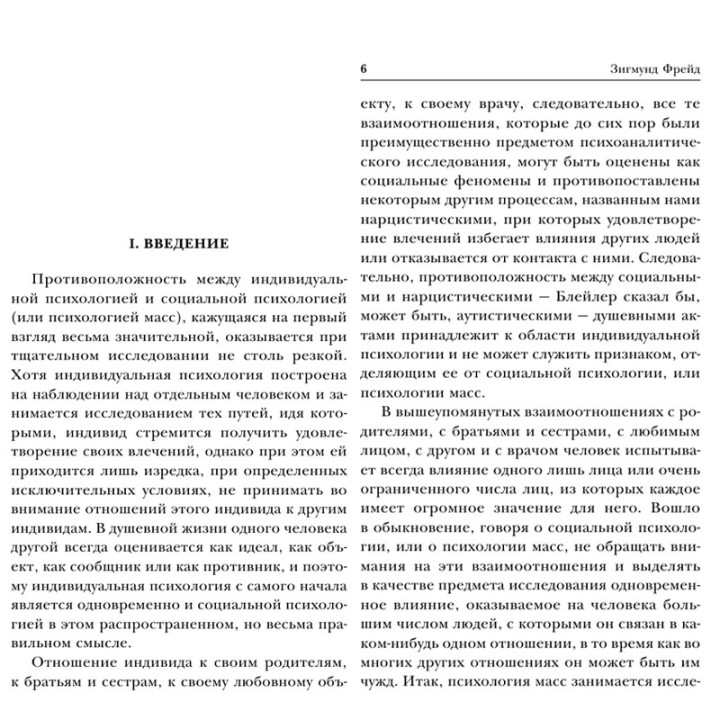 I. ВВЕДЕНИЕ

Противоположность между индивидуальной психологией и социальной психологией (или психологией масс), кажущаяся на первый взгляд весьма значительной, оказывается при тщательном исследовании не столь резкой. Хотя индивидуальная психология построена на наблюдении над отдельным человеком и занимается исследованием тех путей, идя которыми, индивид стремится получить удовлетворение своих влечений, однако при этом ей приходится лишь изредка, при определенных исключительных условиях, не принимать во внимание отношений этого индивида к другим индивидам. В душевной жизни одного человека другой всегда оценивается как идеал, как объект, как сообщник или как противник, и поэтому индивидуальная психология с самого начала является одновременно и социальной психологией в этом распространенном, но весьма правильном смысле.

Отношение индивида к своим родителям, к братьям и сестрам, к своему любовному объ-

6 Зигмунд Фрейд

екту, к своему врачу, следовательно, все те взаимоотношения, которые до сих пор были преимущественно предметом психоаналитического исследования, могут быть оценены как социальные феномены и противопоставлены некоторым другим процессам, названным нами нарцистическими, при которых удовлетворение влечений избегает влияния других людей или отказывается от контакта с ними. Следовательно, противоположность между социальными и нарцистическими — Блейлер сказал бы, может быть, аутистическими — душевными актами принадлежит к области индивидуальной психологии и не может служить признаком, отделяющим ее от социальной психологии, или психологии масс.

В вышеупомянутых взаимоотношениях с родителями, с братьями и сестрами, с любимым лицом, с другом и с врачом человек испытывает всегда влияние одного лишь лица или очень ограниченного числа лиц, из которых каждое имеет огромное значение для него. Вошло в обыкновение, говоря о социальной психологии, или о психологии масс, не обращать внимания на эти взаимоотношения и выделять в качестве предмета исследования одновременное влияние, оказываемое на человека большим числом людей, с которыми он связан в каком-нибудь одном отношении, в то время как во многих других отношениях он может быть им чужд. Итак, психология масс занимается иссле-